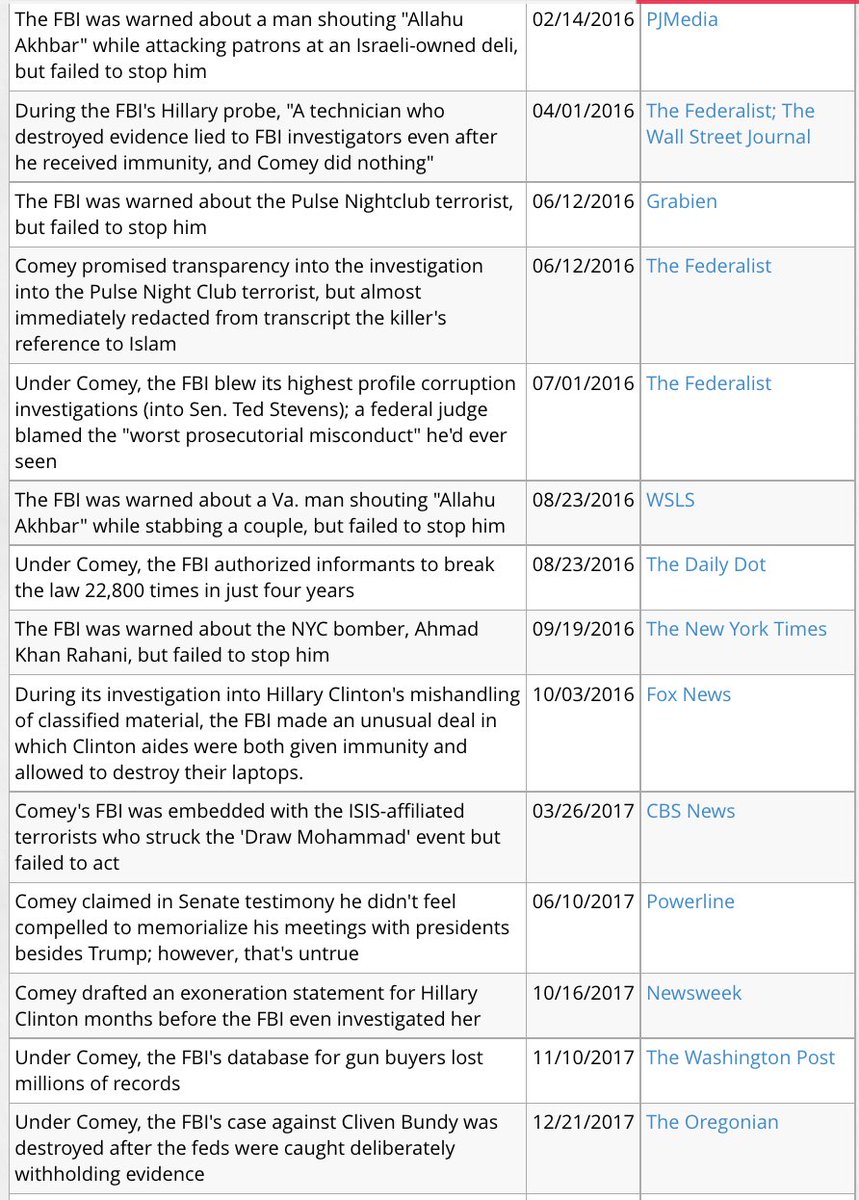 | | | |
|---|---|---|
| The FBI was warned about a man shouting "Allahu Akhbar" while attacking patrons at an Israeli-owned deli, but failed to stop him | 02/14/2016 | PJMedia |
| During the FBI's Hillary probe, "A technician who destroyed evidence lied to FBI investigators even after he received immunity, and Comey did nothing" | 04/01/2016 | The Federalist; The Wall Street Journal |
| The FBI was warned about the Pulse Nightclub terrorist, but failed to stop him | 06/12/2016 | Grabien |
| Comey promised transparency into the investigation into the Pulse Night Club terrorist, but almost immediately redacted from transcript the killer's reference to Islam | 06/12/2016 | The Federalist |
| Under Comey, the FBI blew its highest profile corruption investigations (into Sen. Ted Stevens); a federal judge blamed the "worst prosecutorial misconduct" he'd ever seen | 07/01/2016 | The Federalist |
| The FBI was warned about a Va. man shouting "Allahu Akhbar" while stabbing a couple, but failed to stop him | 08/23/2016 | WSLS |
| Under Comey, the FBI authorized informants to break the law 22,800 times in just four years | 08/23/2016 | The Daily Dot |
| The FBI was warned about the NYC bomber, Ahmad Khan Rahani, but failed to stop him | 09/19/2016 | The New York Times |
| During its investigation into Hillary Clinton's mishandling of classified material, the FBI made an unusual deal in which Clinton aides were both given immunity and allowed to destroy their laptops. | 10/03/2016 | Fox News |
| Comey's FBI was embedded with the ISIS-affiliated terrorists who struck the 'Draw Mohammad' event but failed to act | 03/26/2017 | CBS News |
| Comey claimed in Senate testimony he didn't feel compelled to memorialize his meetings with presidents besides Trump; however, that's untrue | 06/10/2017 | Powerline |
| Comey drafted an exoneration statement for Hillary Clinton months before the FBI even investigated her | 10/16/2017 | Newsweek |
| Under Comey, the FBI's database for gun buyers lost millions of records | 11/10/2017 | The Washington Post |
| Under Comey, the FBI's case against Cliven Bundy was destroyed after the feds were caught deliberately withholding evidence | 12/21/2017 | The Oregonian |